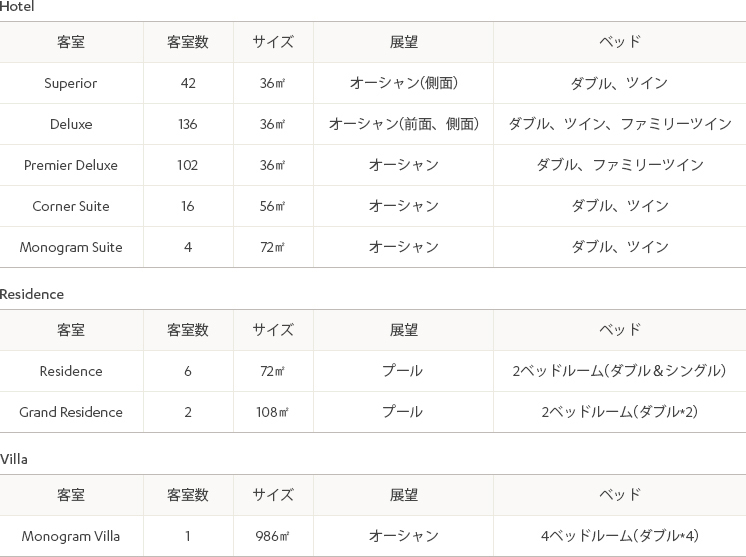 Hotel

| 客室 | 客室数 | サイズ | 展望 | ベッド |
|---|---|---|---|---|
| Superior | 42 | 36㎡ | オーシャン(側面) | ダブル、ツイン |
| Deluxe | 136 | 36㎡ | オーシャン(前面、側面) | ダブル、ツイン、ファミリーツイン |
| Premier Deluxe | 102 | 36㎡ | オーシャン | ダブル、ファミリーツイン |
| Corner Suite | 16 | 56㎡ | オーシャン | ダブル、ツイン |
| Monogram Suite | 4 | 72㎡ | オーシャン | ダブル、ツイン |

Residence

| 客室 | 客室数 | サイズ | 展望 | ベッド |
|---|---|---|---|---|
| Residence | 6 | 72㎡ | プール | 2ベッドルーム(ダブル&シングル) |
| Grand Residence | 2 | 108㎡ | プール | 2ベッドルーム(ダブル*2) |

Villa

| 客室 | 客室数 | サイズ | 展望 | ベッド |
|---|---|---|---|---|
| Monogram Villa | 1 | 986㎡ | オーシャン | 4ベッドルーム(ダブル*4) |